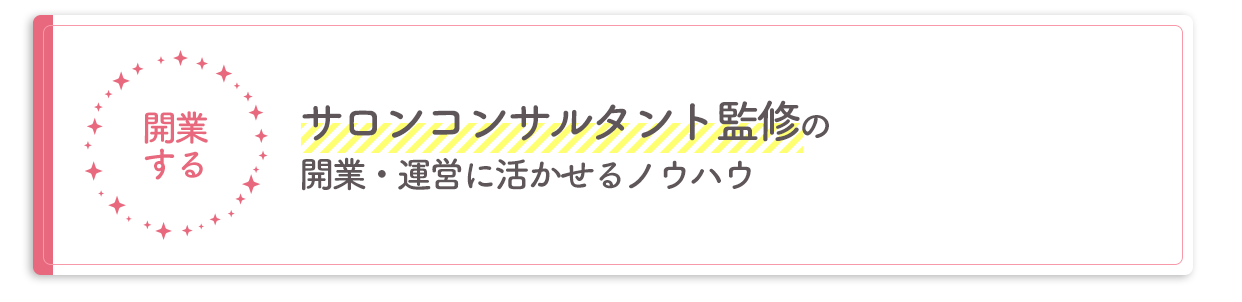 開業する

サロンコンサルタント監修の
開業・運営に活かせるノウハウ